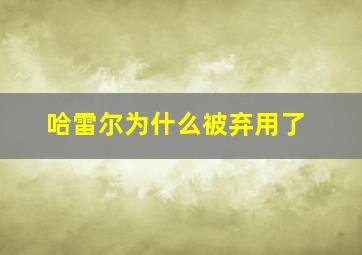 哈雷尔为什么被弃用了